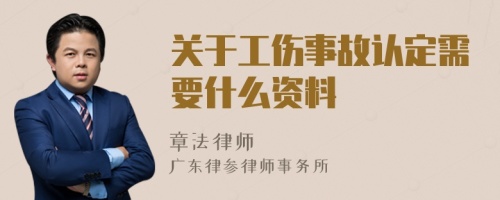 关于工伤事故认定需要什么资料

章法律师

广东律参律师事务所